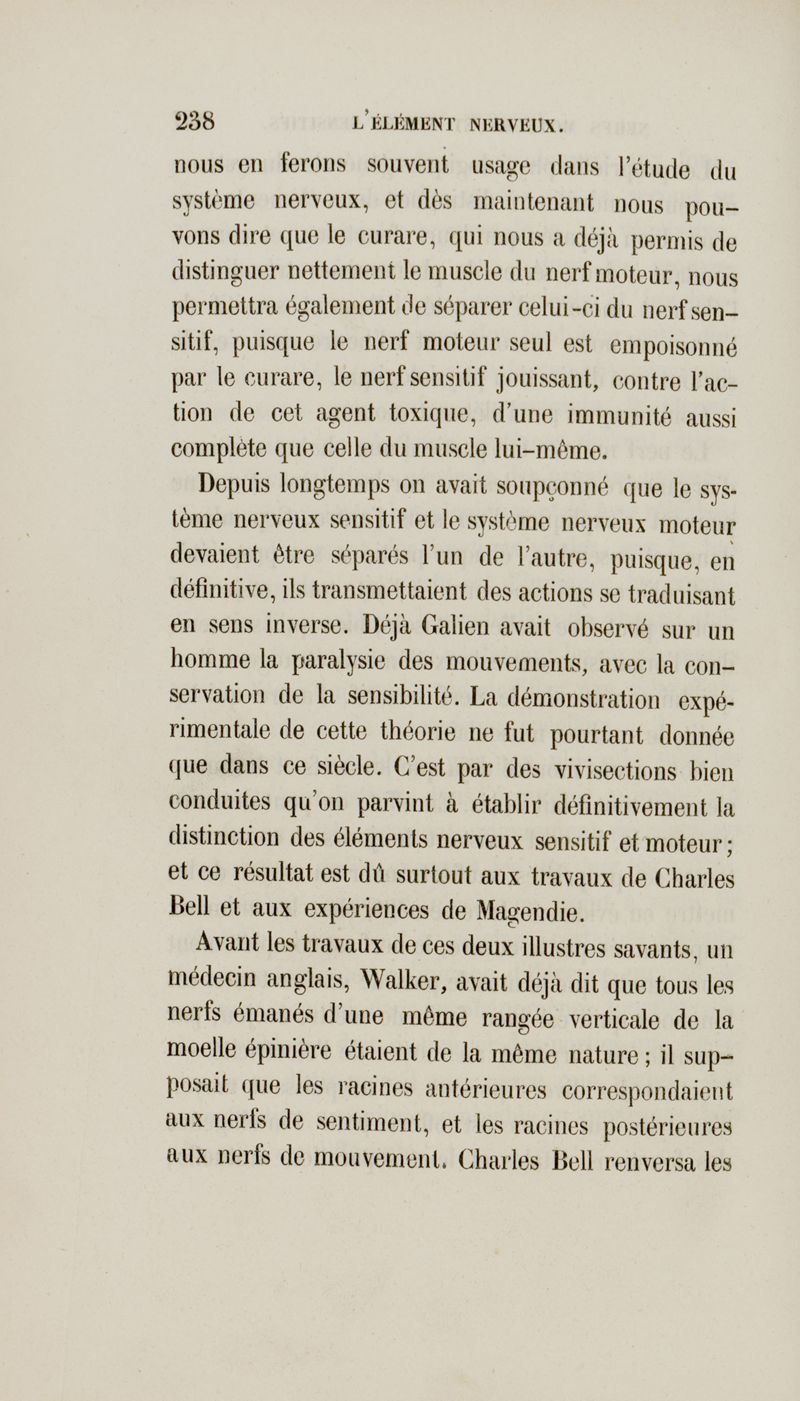 238 L'ÉLÉMENT NERVEUX.

nous en ferons souvent usage dans l'étude du système nerveux, et dès maintenant nous pouvons dire que le curare, qui nous a déjà permis de distinguer nettement le muscle du nerf moteur, nous permettra également de séparer celui-ci du nerf sensitif, puisque le nerf moteur seul est empoisonné par le curare, le nerf sensitif jouissant, contre l'action de cet agent toxique, d'une immunité aussi complète que celle du muscle lui-même.

Depuis longtemps on avait soupçonné que le système nerveux sensitif et le système nerveux moteur devaient être séparés l'un de l'autre, puisque, en définitive, ils transmettaient des actions se traduisant en sens inverse. Déjà Galien avait observé sur un homme la paralysie des mouvements, avec la conservation de la sensibilité. La démonstration expérimentale de cette théorie ne fut pourtant donnée que dans ce siècle. C'est par des vivisections bien conduites qu'on parvint à établir définitivement la distinction des éléments nerveux sensitif et moteur; et ce résultat est dû surtout aux travaux de Charles Bell et aux expériences de Magendie.

Avant les travaux de ces deux illustres savants, un médecin anglais, Walker, avait déjà dit que tous les nerfs émanés d'une même rangée verticale de la moelle épinière étaient de la même nature; il supposait que les racines antérieures correspondaient aux nerfs de sentiment, et les racines postérieures aux nerfs de mouvement. Charles Bell renversa les